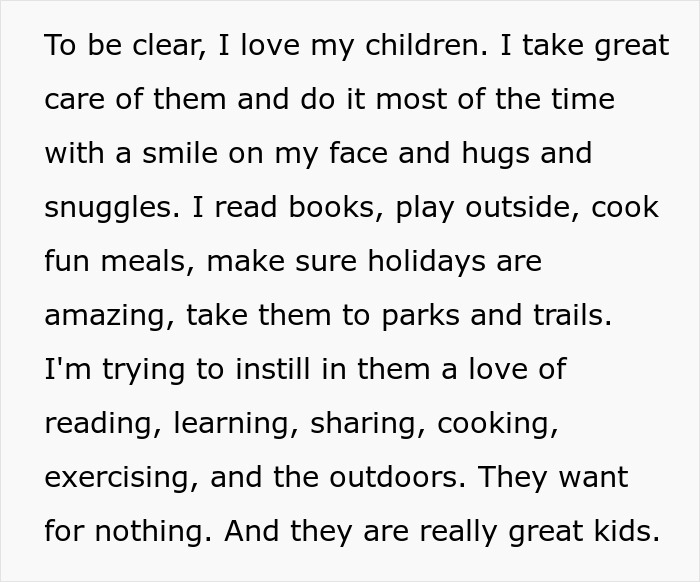 To be clear, I love my children. I take great care of them and do it most of the time with a smile on my face and hugs and snuggles. I read books, play outside, cook fun meals, make sure holidays are amazing, take them to parks and trails. I'm trying to instill in them a love of reading, learning, sharing, cooking, exercising, and the outdoors. They want for nothing. And they are really great kids.